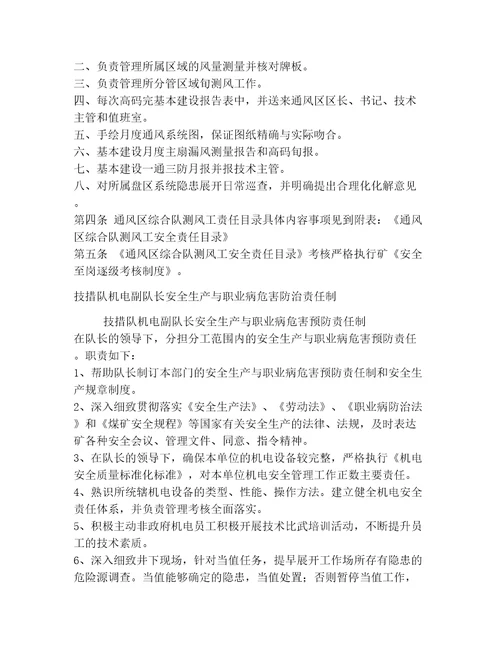 二、负责管理所属区域的风量测量并核对牌板。
三、负责管理所分管区域旬测风工作。
四、每次高码完基本建设报告表中，并送来通风区区长、书记、技术主管和值班室。
五、手绘月度通风系统图，保证图纸精确与实际吻合。
六、基本建设月度主扇漏风测量报告和高码旬报。
七、基本建设一通三防月报并报技术主管。
八、对所属盘区系统隐患展开日常巡查，并明确提出合理化化解意见。
第四条 通风区综合队测风工责任目录具体内容事项见到附表：《通风区综合队测风工安全责任目录》
第五条 《通风区综合队测风工安全责任目录》考核严格执行矿《安全至岗逐级考核制度》。

技措队机电副队长安全生产与职业病危害防治责任制

技措队机电副队长安全生产与职业病危害预防责任制
在队长的领导下，分担分工范围内的安全生产与职业病危害预防责任。职责如下：
1、帮助队长制订本部门的安全生产与职业病危害预防责任制和安全生产规章制度。
2、深入细致贯彻落实《安全生产法》、《劳动法》、《职业病防治法》和《煤矿安全规程》等国家有关安全生产的法律、法规，及时表达矿各种安全会议、管理文件、同意、指令精神。
3、在队长的领导下，确保本单位的机电设备较完整，严格执行《机电安全质量标准化标准》，对本单位机电安全管理工作正数主要责任。
4、熟识所统辖机电设备的类型、性能、操作方法。建立健全机电安全责任体系，并负责管理考核全面落实。
5、积极主动非政府机电员工积极开展技术比武培训活动，不断提升员工的技术素质。
6、深入细致井下现场，针对当值任务，提早展开工作场所存有隐患的危险源调查。当值能够确定的隐患，当值处置；否则暂停当值工作，